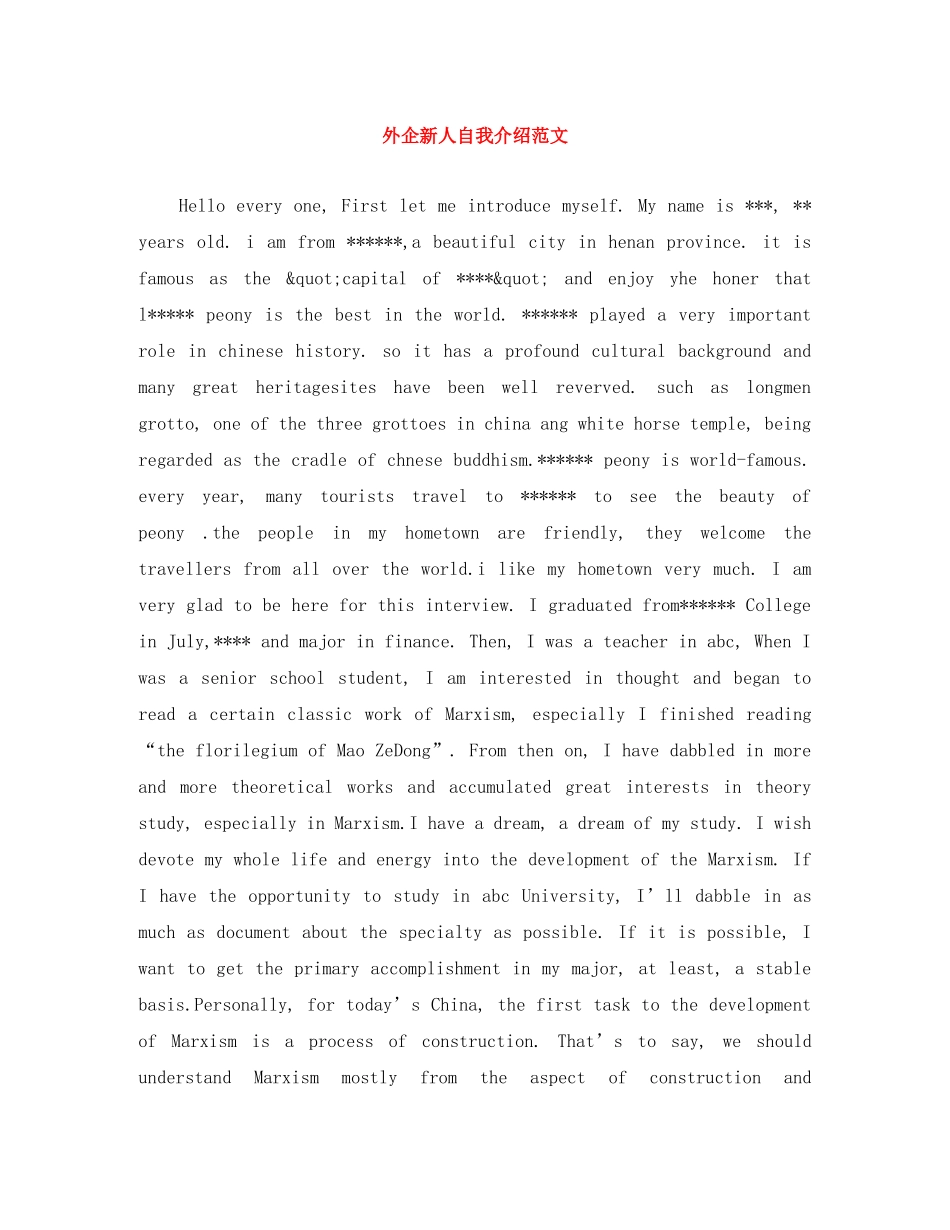 外企新人自我介绍范文

Hello every one, First let me introduce myself. My name is ***, ** years old. i am from ******,a beautiful city in henan province. it is famous as the &quot;capital of ****&quot; and enjoy yhe honer that l***** peony is the best in the world. ****** played a very important role in chinese history. so it has a profound cultural background and many great heritagesites have been well reverved. such as longmen grotto, one of the three grottoes in china ang white horse temple, being regarded as the cradle of chnese buddhism.****** peony is world-famous. every year, many tourists travel to ****** to see the beauty of peony .the people in my hometown are friendly, they welcome the travellers from all over the world.i like my hometown very much. I am very glad to be here for this interview. I graduated from****** College in July,**** and major in finance. Then, I was a teacher in abc, When I was a senior school student, I am interested in thought and began to read a certain classic work of Marxism, especially I finished reading "the florilegium of Mao ZeDong". From then on, I have dabbled in more and more theoretical works and accumulated great interests in theory study, especially in Marxism.I have a dream, a dream of my study. I wish devote my whole life and energy into the development of the Marxism. If I have the opportunity to study in abc University, I'll dabble in as much as document about the specialty as possible. If it is possible, I want to get the primary accomplishment in my major, at least, a stable basis.Personally, for today's China, the first task to the development of Marxism is a process of construction. That's to say, we should understand Marxism mostly from the aspect of construction and